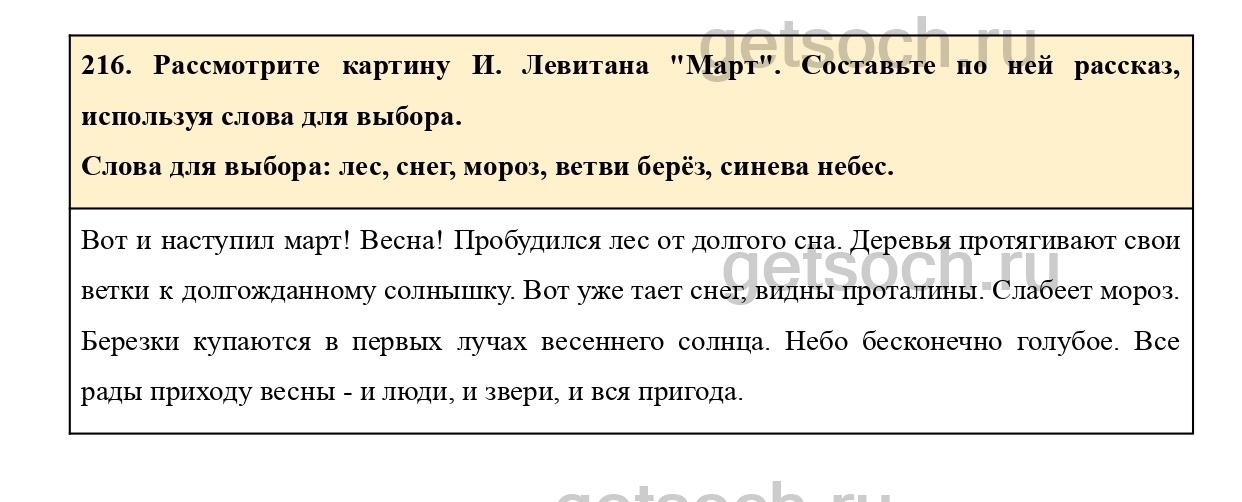 216. Рассмотрите картину И. Левитана "Март". Составьте по ней рассказ, используя слова для выбора.

Слова для выбора: лес, снег, мороз, ветви берёз, синева небес.

Вот и наступил март! Весна! Пробудился лес от долгого сна. Деревья протягивают свои ветки к долгожданному солнышку. Вот уже тает снег, видны проталины. Слабеет мороз. Березки купаются в первых лучах весеннего солнца. Небо бесконечно голубое. Все рады приходу весны - и люди, и звери, и вся пригода.

getsoch.ru